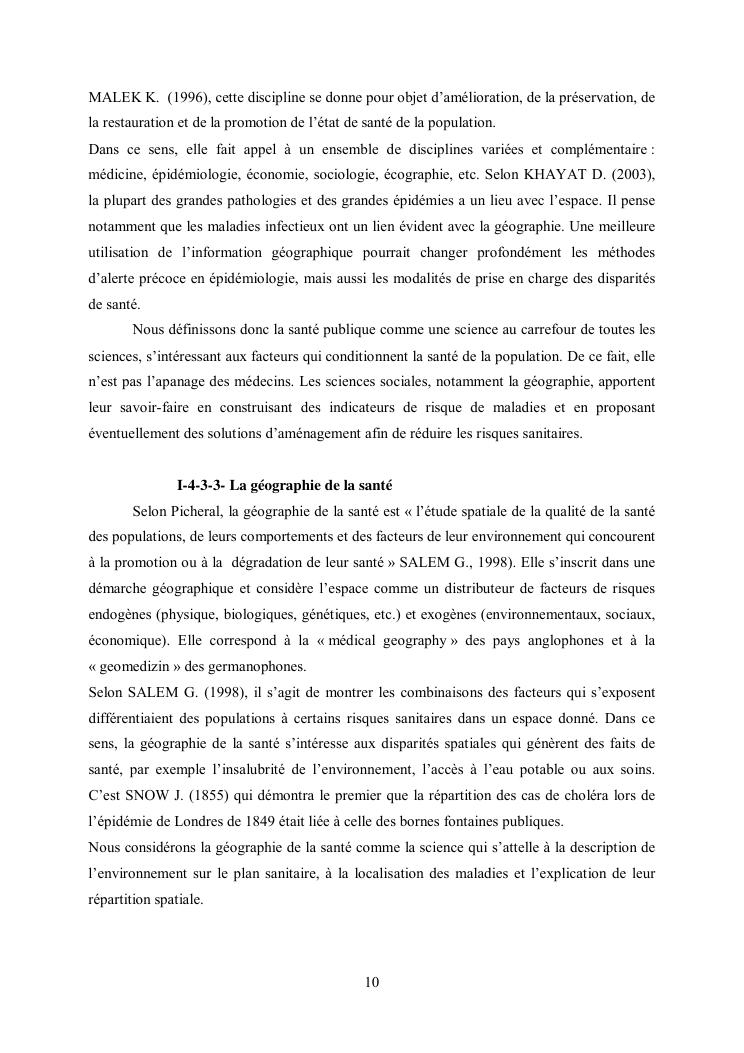 MALEK K. (1996), cette discipline se donne pour objet d'amélioration, de la préservation, de la restauration et de la promotion de l'état de santé de la population.
Dans ce sens, elle fait appel à un ensemble de disciplines variées et complémentaire : médicine, épidémiologie, économie, sociologie, écographie, etc. Selon KHAYAT D. (2003), la plupart des grandes pathologies et des grandes épidémies a un lieu avec l'espace. Il pense notamment que les maladies infectieux ont un lien évident avec la géographie. Une meilleure utilisation de l'information géographique pourrait changer profondément les méthodes d'alerte précoce en épidémiologie, mais aussi les modalités de prise en charge des disparités de santé.

Nous définissons donc la santé publique comme une science au carrefour de toutes les sciences, s'intéressant aux facteurs qui conditionnent la santé de la population. De ce fait, elle n'est pas l'apanage des médecins. Les sciences sociales, notamment la géographie, apportent leur savoir-faire en construisant des indicateurs de risque de maladies et en proposant éventuellement des solutions d'aménagement afin de réduire les risques sanitaires.

I-4-3-3- La géographie de la santé

Selon Picheral, la géographie de la santé est « l'étude spatiale de la qualité de la santé des populations, de leurs comportements et des facteurs de leur environnement qui concourent à la promotion ou à la dégradation de leur santé » SALEM G., 1998). Elle s'inscrit dans une démarche géographique et considère l'espace comme un distributeur de facteurs de risques endogènes (physique, biologiques, génétiques, etc.) et exogènes (environnementaux, sociaux, économique). Elle correspond à la « médical geography » des pays anglophones et à la « geomedizin » des germanophones.
Selon SALEM G. (1998), il s'agit de montrer les combinaisons des facteurs qui s'exposent différentiaient des populations à certains risques sanitaires dans un espace donné. Dans ce sens, la géographie de la santé s'intéresse aux disparités spatiales qui génèrent des faits de santé, par exemple l'insalubrité de l'environnement, l'accès à l'eau potable ou aux soins. C'est SNOW J. (1855) qui démontra le premier que la répartition des cas de choléra lors de l'épidémie de Londres de 1849 était liée à celle des bornes fontaines publiques.
Nous considérons la géographie de la santé comme la science qui s'attelle à la description de l'environnement sur le plan sanitaire, à la localisation des maladies et l'explication de leur répartition spatiale.

10